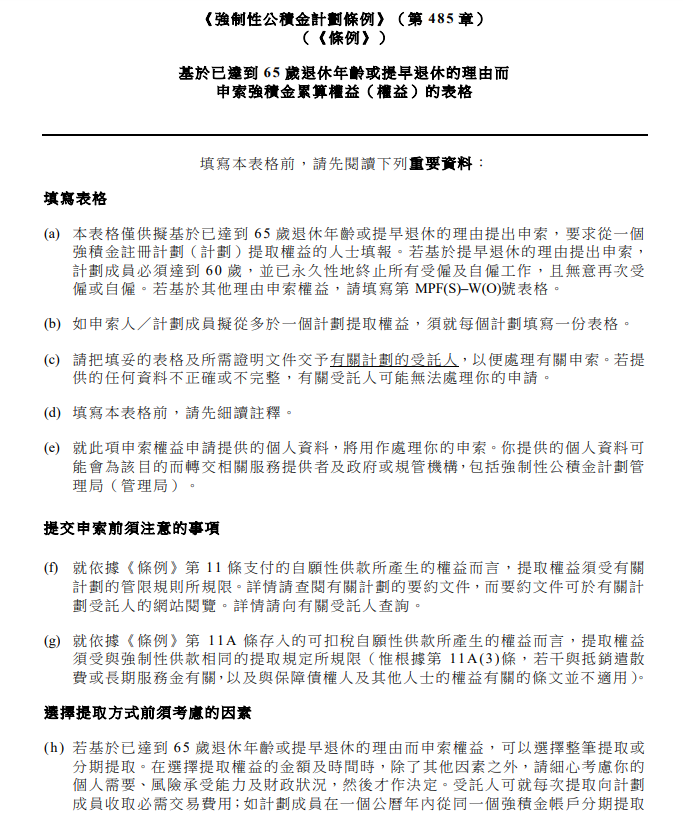 《強制性公積金計劃條例》（第 485 章）
（《條例》）

基於已達到 65 歲退休年齡或提早退休的理由而
申索強積金累算權益（權益）的表格

填寫本表格前，請先閱讀下列重要資料：

填寫表格

(a) 本表格僅供擬基於已達到 65 歲退休年齡或提早退休的理由提出申索，要求從一個強積金註冊計劃（計劃）提取權益的人士填報。若基於提早退休的理由提出申索，計劃成員必須達到 60 歲，並已永久性地終止所有受僱及自僱工作，且無意再次受僱或自僱。若基於其他理由申索權益，請填寫第 MPF(S)–W(O)號表格。

(b) 如申索人／計劃成員擬從多於一個計劃提取權益，須就每個計劃填寫一份表格。

(c) 請把填妥的表格及所需證明文件交予有關計劃的受託人，以便處理有關申索。若提供的任何資料不正確或不完整，有關受託人可能無法處理你的申請。

(d) 填寫本表格前，請先細讀註釋。

(e) 就此項申索權益申請提供的個人資料，將用作處理你的申索。你提供的個人資料可能會為該目的而轉交相關服務提供者及政府或規管機構，包括強制性公積金計劃管理局（管理局）。

提交申索前須注意的事項

(f) 就依據《條例》第 11 條支付的自願性供款所產生的權益而言，提取權益須受有關計劃的管限規則所規限。詳情請查閱有關計劃的要約文件，而要約文件可於有關計劃受託人的網站閱覽。詳情請向有關受託人查詢。

(g) 就依據《條例》第 11A 條存入的可扣稅自願性供款所產生的權益而言，提取權益須受與強制性供款相同的提取規定所規限（惟根據第 11A(3)條，若干與抵銷遣散費或長期服務金有關，以及與保障債權人及其他人士的權益有關的條文並不適用）。

選擇提取方式前須考慮的因素

(h) 若基於已達到 65 歲退休年齡或提早退休的理由而申索權益，可以選擇整筆提取或分期提取。在選擇提取權益的金額及時間時，除了其他因素之外，請細心考慮你的個人需要、風險承受能力及財政狀況，然後才作決定。受託人可就每次提取向計劃成員收取必需交易費用；如計劃成員在一個公曆年內從同一個強積金帳戶分期提取